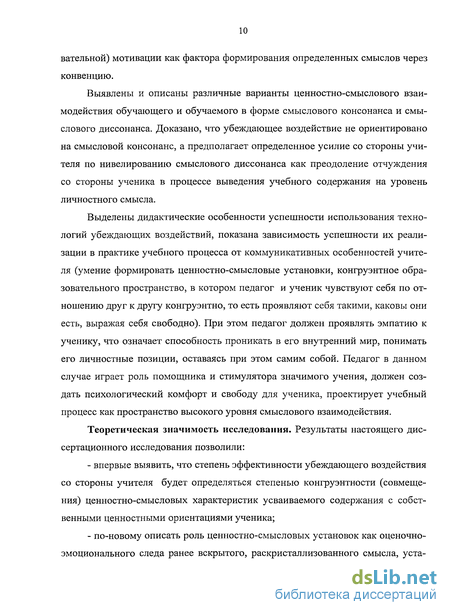 10

вательной) мотивации как фактора формирования определенных смыслов через конвенцию.

Выявлены и описаны различные варианты ценностно-смыслового взаимодействия обучающего и обучаемого в форме смыслового консонанса и смыслового диссонанса. Доказано, что убеждающее воздействие не ориентировано на смысловой консонанс, а предполагает определенное усилие со стороны учителя по нивелированию смыслового диссонанса как преодоление отчуждения со стороны ученика в процессе выведения учебного содержания на уровень личностного смысла.

Выделены дидактические особенности успешности использования технологий убеждающих воздействий, показана зависимость успешности их реализации в практике учебного процесса от коммуникативных особенностей учителя (умение формировать ценностно-смысловые установки, конгруэнтное образовательного пространство, в котором педагог и ученик чувствуют себя по отношению друг к другу конгруэнтно, то есть проявляют себя такими, каковы они есть, выражая себя свободно). При этом педагог должен проявлять эмпатию к ученику, что означает способность проникать в его внутренний мир, понимать его личностные позиции, оставаясь при этом самим собой. Педагог в данном случае играет роль помощника и стимулятора значимого учения, должен создать психологический комфорт и свободу для ученика, проектирует учебный процесс как пространство высокого уровня смыслового взаимодействия.

Теоретическая значимость исследования. Результаты настоящего диссертационного исследования позволили:

- впервые выявить, что степень эффективности убеждающего воздействия со стороны учителя будет определяться степенью конгруэнтности (совмещения) ценностно-смысловых характеристик усваиваемого содержания с собственными ценностными ориентациями ученика;

- по-новому описать роль ценностно-смысловых установок как оценочно-эмоционального следа ранее вскрытого, раскристаллизованного смысла, уста-

dsLib.net
библиотека диссертаций